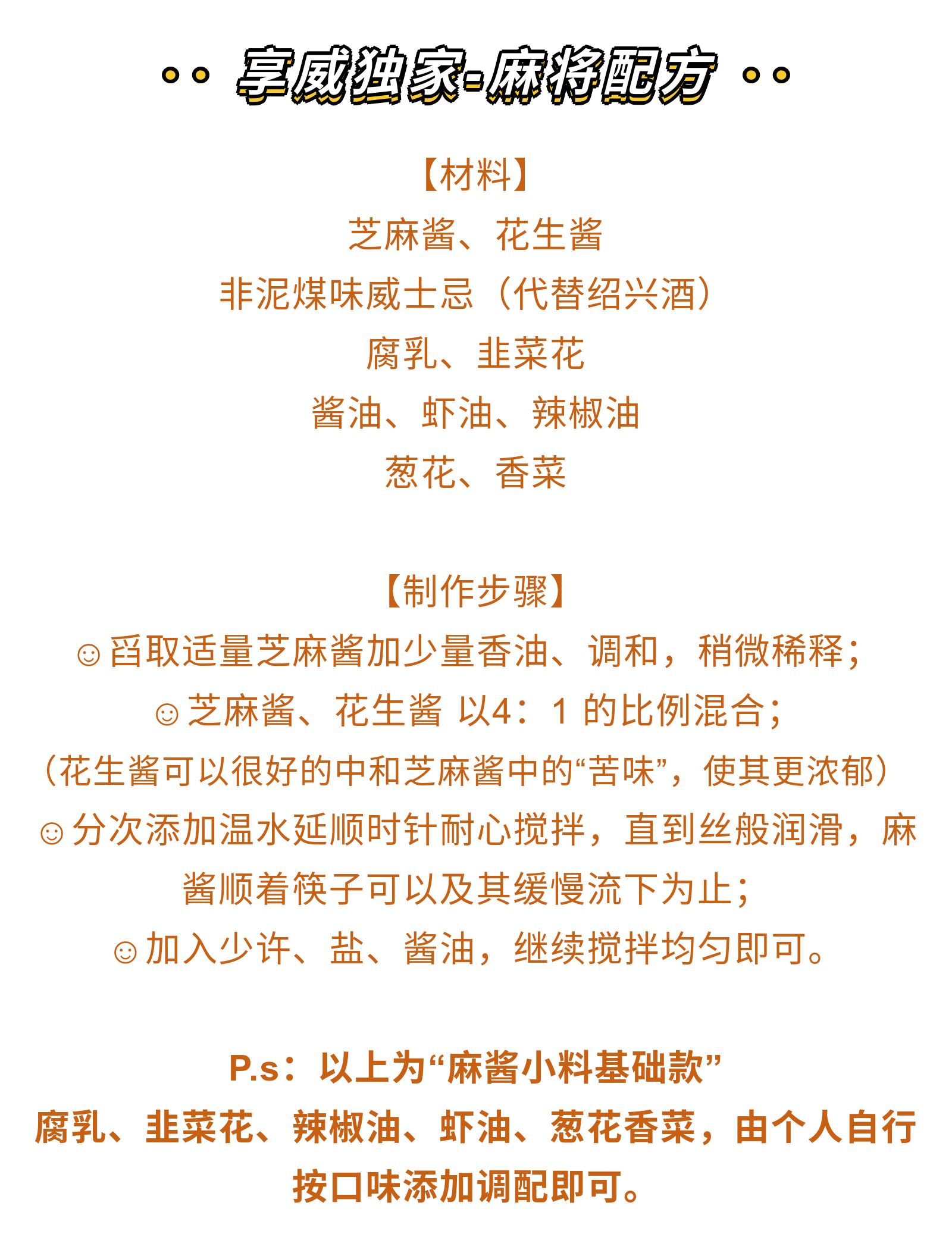 享威独家-麻将配方

【材料】
芝麻酱、花生酱
非泥煤味威士忌（代替绍兴酒）
腐乳、韭菜花
酱油、虾油、辣椒油
葱花、香菜

【制作步骤】
☺舀取适量芝麻酱加少量香油、调和，稍微稀释；
☺芝麻酱、花生酱 以4：1 的比例混合；
（花生酱可以很好的中和芝麻酱中的“苦味”，使其更浓郁）
☺分次添加温水延顺时针耐心搅拌，直到丝般润滑，麻酱顺着筷子可以及其缓慢流下为止；
☺加入少许、盐、酱油，继续搅拌均匀即可。

P.s：以上为“麻酱小料基础款”
腐乳、韭菜花、辣椒油、虾油、葱花香菜，由个人自行按口味添加调配即可。